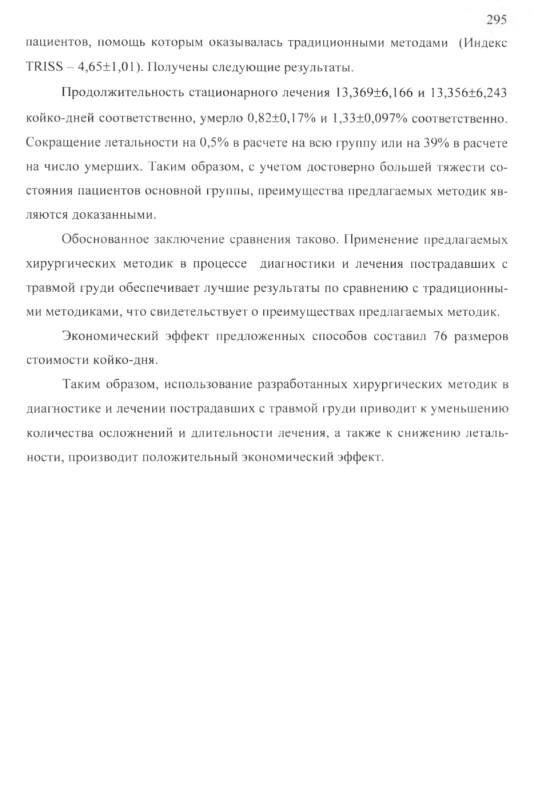 295

пациентов, помощь которым оказывалась традиционными методами (Индекс TRISS – 4,65±1,01). Получены следующие результаты.

Продолжительность стационарного лечения 13,369±6,166 и 13,356±6,243 койко-дней соответственно, умерло 0,82±0,17% и 1,33±0,097% соответственно. Сокращение летальности на 0,5% в расчете на всю группу или на 39% в расчете на число умерших. Таким образом, с учетом достоверно большей тяжести состояния пациентов основной группы, преимущества предлагаемых методик являются доказанными.

Обоснованное заключение сравнения таково. Применение предлагаемых хирургических методик в процессе диагностики и лечения пострадавших с травмой груди обеспечивает лучшие результаты по сравнению с традиционными методиками, что свидетельствует о преимуществах предлагаемых методик.

Экономический эффект предложенных способов составил 76 размеров стоимости койко-дня.

Таким образом, использование разработанных хирургических методик в диагностике и лечении пострадавших с травмой груди приводит к уменьшению количества осложнений и длительности лечения, а также к снижению летальности, производит положительный экономический эффект.